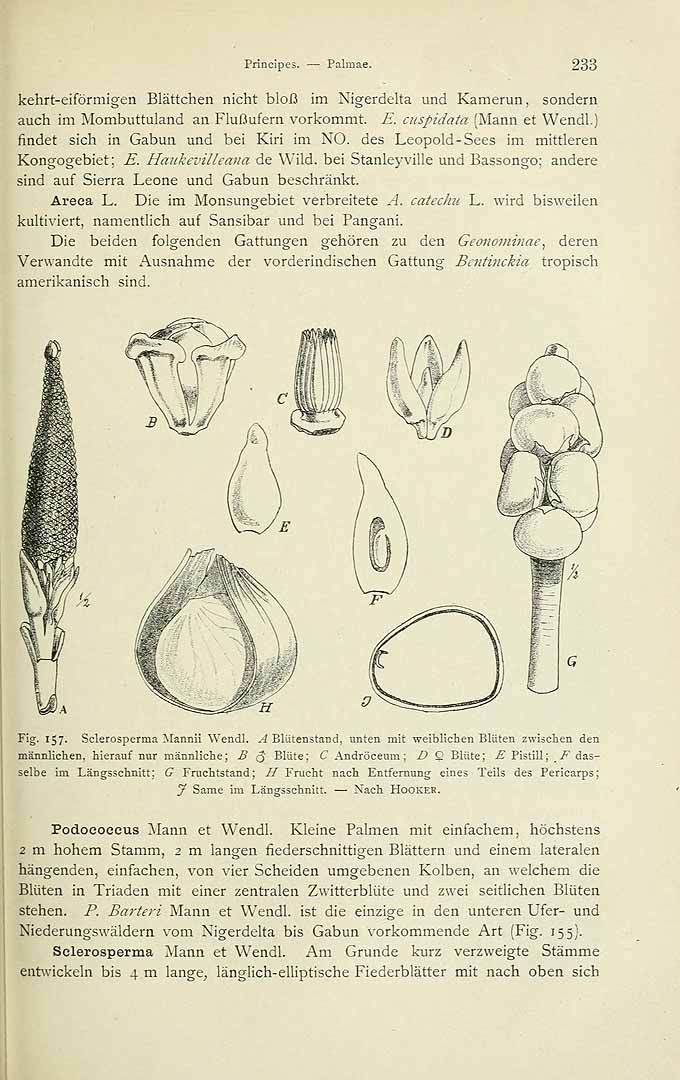 Principes. — Palmae. 233

kehrt-eiförmigen Blättchen nicht bloß im Nigerdelta und Kamerun, sondern auch im Mombuttuland an Flußufern vorkommt. E. cuspidata (Mann et Wendl.) findet sich in Gabun und bei Kiri im NO. des Leopold-Sees im mittleren Kongogebiet; E. Haukevilleana de Wild. bei Stanleyville und Bassongo; andere sind auf Sierra Leone und Gabun beschränkt.

Areca L. Die im Monsungebiet verbreitete A. catechu L. wird bisweilen kultiviert, namentlich auf Sansibar und bei Pangani.

Die beiden folgenden Gattungen gehören zu den Geonominae, deren Verwandte mit Ausnahme der vorderindischen Gattung Bentinckia tropisch amerikanisch sind.

B
C
D
E
F
½
½
G
A
H
J

Fig. 157. Sclerosperma Mannii Wendl. A Blütenstand, unten mit weiblichen Blüten zwischen den männlichen, hierauf nur männliche; B ♂ Blüte; C Andröceum; D ♀ Blüte; E Pistill; F dasselbe im Längsschnitt; G Fruchtstand; H Frucht nach Entfernung eines Teils des Pericarps; J Same im Längsschnitt. — Nach Hooker.

Podococcus Mann et Wendl. Kleine Palmen mit einfachem, höchstens 2 m hohem Stamm, 2 m langen fiederschnittigen Blättern und einem lateralen hängenden, einfachen, von vier Scheiden umgebenen Kolben, an welchem die Blüten in Triaden mit einer zentralen Zwitterblüte und zwei seitlichen Blüten stehen. P. Barteri Mann et Wendl. ist die einzige in den unteren Ufer- und Niederungswäldern vom Nigerdelta bis Gabun vorkommende Art (Fig. 155).

Sclerosperma Mann et Wendl. Am Grunde kurz verzweigte Stämme entwickeln bis 4 m lange, länglich-elliptische Fiederblätter mit nach oben sich